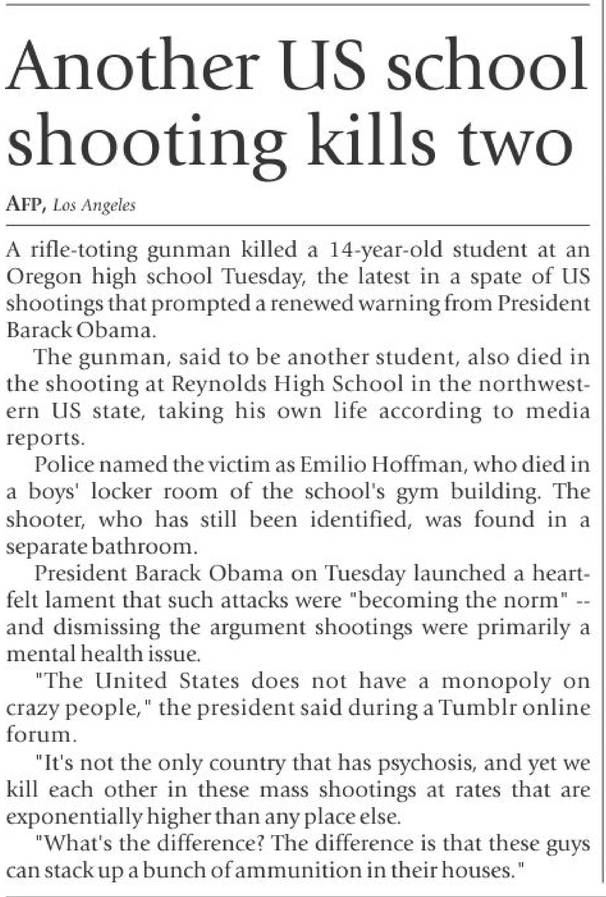 Another US school shooting kills two

AFP, Los Angeles

A rifle-toting gunman killed a 14-year-old student at an Oregon high school Tuesday, the latest in a spate of US shootings that prompted a renewed warning from President Barack Obama.

The gunman, said to be another student, also died in the shooting at Reynolds High School in the northwestern US state, taking his own life according to media reports.

Police named the victim as Emilio Hoffman, who died in a boys' locker room of the school's gym building. The shooter, who has still been identified, was found in a separate bathroom.

President Barack Obama on Tuesday launched a heartfelt lament that such attacks were "becoming the norm" -- and dismissing the argument shootings were primarily a mental health issue.

"The United States does not have a monopoly on crazy people," the president said during a Tumblr online forum.

"It's not the only country that has psychosis, and yet we kill each other in these mass shootings at rates that are exponentially higher than any place else.

"What's the difference? The difference is that these guys can stack up a bunch of ammunition in their houses."